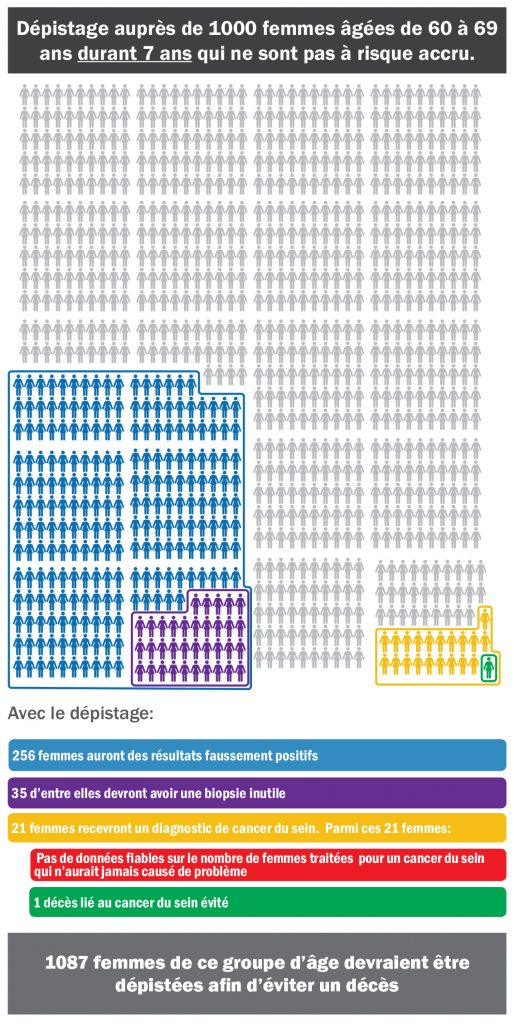 Dépistage auprès de 1000 femmes âgées de 60 à 69 ans durant 7 ans qui ne sont pas à risque accru.

Avec le dépistage:

256 femmes auront des résultats faussement positifs

35 d'entre elles devront avoir une biopsie inutile

21 femmes recevront un diagnostic de cancer du sein. Parmi ces 21 femmes:

Pas de données fiables sur le nombre de femmes traitées pour un cancer du sein qui n'aurait jamais causé de problème

1 décès lié au cancer du sein évité

1087 femmes de ce groupe d'âge devraient être dépistées afin d'éviter un décès